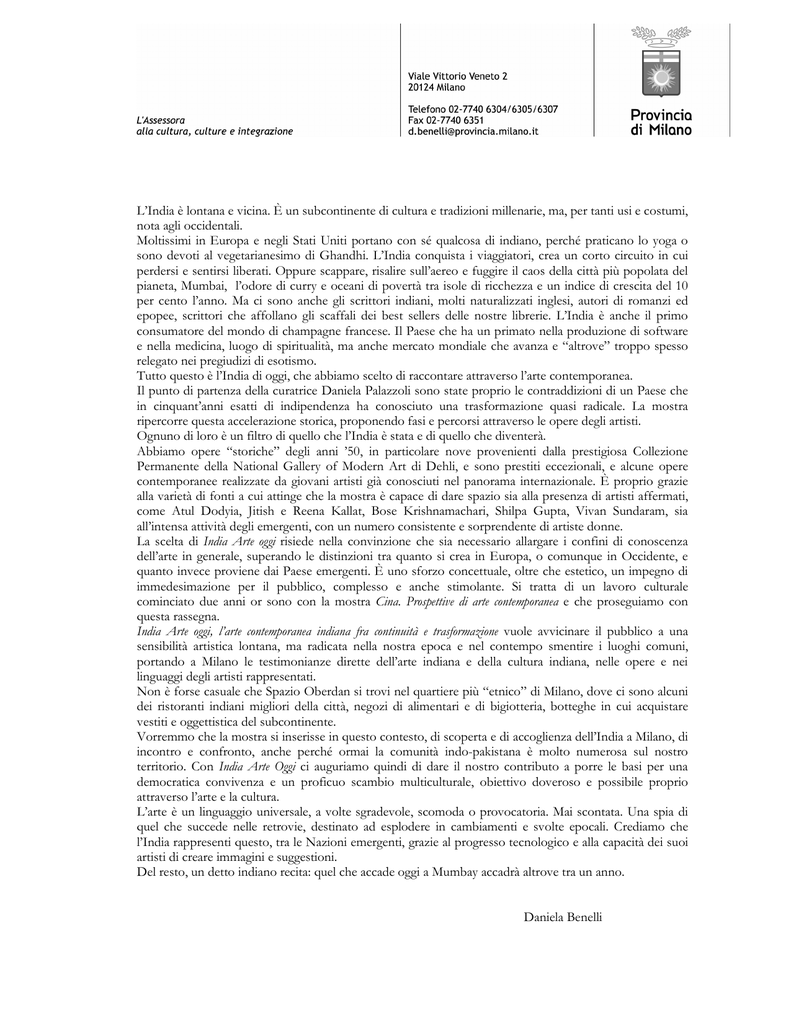 L'Assessora
alla cultura, culture e integrazione

Viale Vittorio Veneto 2
20124 Milano

Telefono 02-7740 6304/6305/6307
Fax 02-7740 6351
d.benelli@provincia.milano.it

Provincia
di Milano

L'India è lontana e vicina. È un subcontinente di cultura e tradizioni millenarie, ma, per tanti usi e costumi, nota agli occidentali.
Moltissimi in Europa e negli Stati Uniti portano con sé qualcosa di indiano, perché praticano lo yoga o sono devoti al vegetarianesimo di Ghandhi. L'India conquista i viaggiatori, crea un corto circuito in cui perdersi e sentirsi liberati. Oppure scappare, risalire sull'aereo e fuggire il caos della città più popolata del pianeta, Mumbai, l'odore di curry e oceani di povertà tra isole di ricchezza e un indice di crescita del 10 per cento l'anno. Ma ci sono anche gli scrittori indiani, molti naturalizzati inglesi, autori di romanzi ed epopee, scrittori che affollano gli scaffali dei best sellers delle nostre librerie. L'India è anche il primo consumatore del mondo di champagne francese. Il Paese che ha un primato nella produzione di software e nella medicina, luogo di spiritualità, ma anche mercato mondiale che avanza e "altrove" troppo spesso relegato nei pregiudizi di esotismo.
Tutto questo è l'India di oggi, che abbiamo scelto di raccontare attraverso l'arte contemporanea.
Il punto di partenza della curatrice Daniela Palazzoli sono state proprio le contraddizioni di un Paese che in cinquant'anni esatti di indipendenza ha conosciuto una trasformazione quasi radicale. La mostra ripercorre questa accelerazione storica, proponendo fasi e percorsi attraverso le opere degli artisti.
Ognuno di loro è un filtro di quello che l'India è stata e di quello che diventerà.
Abbiamo opere "storiche" degli anni '50, in particolare nove provenienti dalla prestigiosa Collezione Permanente della National Gallery of Modern Art di Dehli, e sono prestiti eccezionali, e alcune opere contemporanee realizzate da giovani artisti già conosciuti nel panorama internazionale. È proprio grazie alla varietà di fonti a cui attinge che la mostra è capace di dare spazio sia alla presenza di artisti affermati, come Atul Dodyia, Jitish e Reena Kallat, Bose Krishnamachari, Shilpa Gupta, Vivan Sundaram, sia all'intensa attività degli emergenti, con un numero consistente e sorprendente di artiste donne.
La scelta di India Arte oggi risiede nella convinzione che sia necessario allargare i confini di conoscenza dell'arte in generale, superando le distinzioni tra quanto si crea in Europa, o comunque in Occidente, e quanto invece proviene dai Paese emergenti. È uno sforzo concettuale, oltre che estetico, un impegno di immedesimazione per il pubblico, complesso e anche stimolante. Si tratta di un lavoro culturale cominciato due anni or sono con la mostra Cina. Prospettive di arte contemporanea e che proseguiamo con questa rassegna.
India Arte oggi, l'arte contemporanea indiana fra continuità e trasformazione vuole avvicinare il pubblico a una sensibilità artistica lontana, ma radicata nella nostra epoca e nel contempo smentire i luoghi comuni, portando a Milano le testimonianze dirette dell'arte indiana e della cultura indiana, nelle opere e nei linguaggi degli artisti rappresentati.
Non è forse casuale che Spazio Oberdan si trovi nel quartiere più "etnico" di Milano, dove ci sono alcuni dei ristoranti indiani migliori della città, negozi di alimentari e di bigiotteria, botteghe in cui acquistare vestiti e oggettistica del subcontinente.
Vorremmo che la mostra si inserisse in questo contesto, di scoperta e di accoglienza dell'India a Milano, di incontro e confronto, anche perché ormai la comunità indo-pakistana è molto numerosa sul nostro territorio. Con India Arte Oggi ci auguriamo quindi di dare il nostro contributo a porre le basi per una democratica convivenza e un proficuo scambio multiculturale, obiettivo doveroso e possibile proprio attraverso l'arte e la cultura.
L'arte è un linguaggio universale, a volte sgradevole, scomoda o provocatoria. Mai scontata. Una spia di quel che succede nelle retrovie, destinato ad esplodere in cambiamenti e svolte epocali. Crediamo che l'India rappresenti questo, tra le Nazioni emergenti, grazie al progresso tecnologico e alla capacità dei suoi artisti di creare immagini e suggestioni.
Del resto, un detto indiano recita: quel che accade oggi a Mumbay accadrà altrove tra un anno.

Daniela Benelli